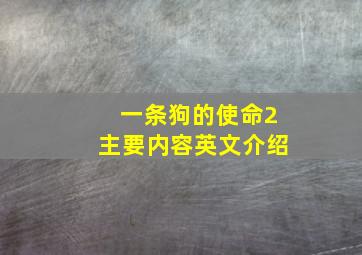 一条狗的使命2
主要内容英文介绍